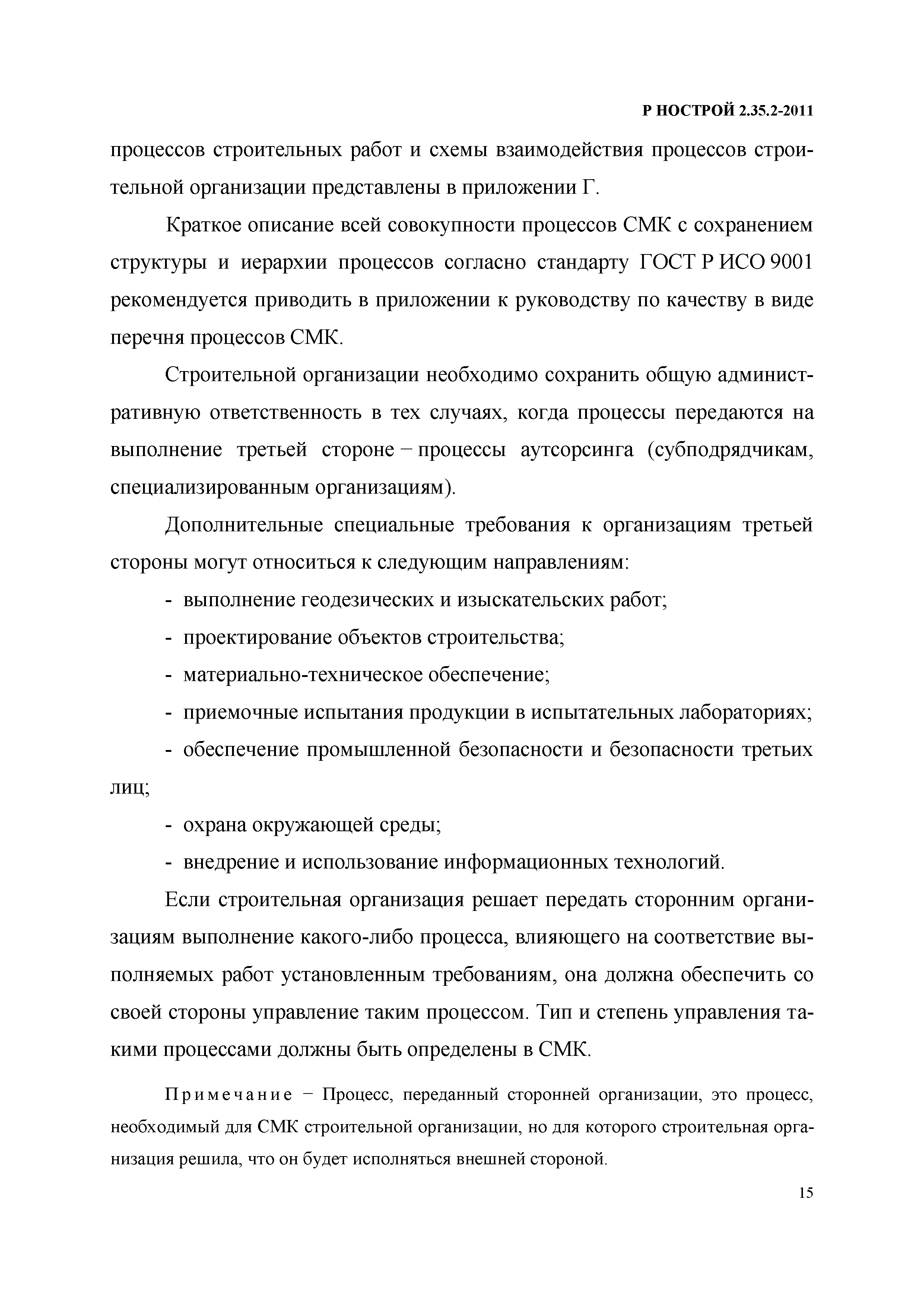 Р НОСТРОЙ 2.35.2-2011

процессов строительных работ и схемы взаимодействия процессов строительной организации представлены в приложении Г.

Краткое описание всей совокупности процессов СМК с сохранением структуры и иерархии процессов согласно стандарту ГОСТ Р ИСО 9001 рекомендуется приводить в приложении к руководству по качеству в виде перечня процессов СМК.

Строительной организации необходимо сохранить общую административную ответственность в тех случаях, когда процессы передаются на выполнение третьей стороне – процессы аутсорсинга (субподрядчикам, специализированным организациям).

Дополнительные специальные требования к организациям третьей стороны могут относиться к следующим направлениям:

- выполнение геодезических и изыскательских работ;
- проектирование объектов строительства;
- материально-техническое обеспечение;
- приемочные испытания продукции в испытательных лабораториях;
- обеспечение промышленной безопасности и безопасности третьих лиц;
- охрана окружающей среды;
- внедрение и использование информационных технологий.

Если строительная организация решает передать сторонним организациям выполнение какого-либо процесса, влияющего на соответствие выполняемых работ установленным требованиям, она должна обеспечить со своей стороны управление таким процессом. Тип и степень управления такими процессами должны быть определены в СМК.

Примечание – Процесс, переданный сторонней организации, это процесс, необходимый для СМК строительной организации, но для которого строительная организация решила, что он будет исполняться внешней стороной.

15